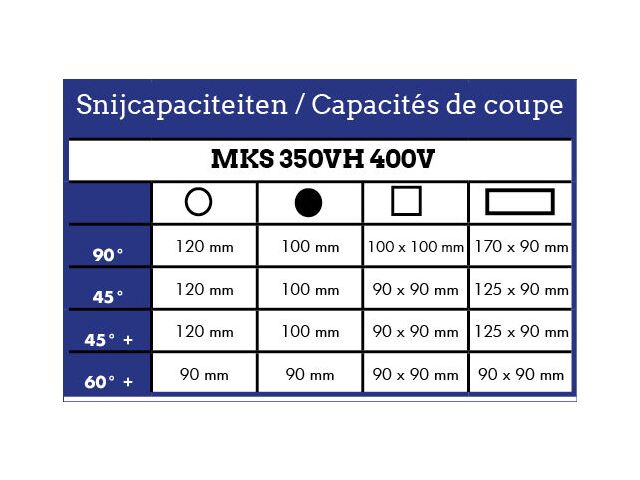 Snijcapaciteiten / Capacités de coupe

MKS 350VH 400V

| | | | | |
|---|---|---|---|---|
| 90° | 120 mm | 100 mm | 100 x 100 mm | 170 x 90 mm |
| 45° | 120 mm | 100 mm | 90 x 90 mm | 125 x 90 mm |
| 45° + | 120 mm | 100 mm | 90 x 90 mm | 125 x 90 mm |
| 60° + | 90 mm | 90 mm | 90 x 90 mm | 90 x 90 mm |